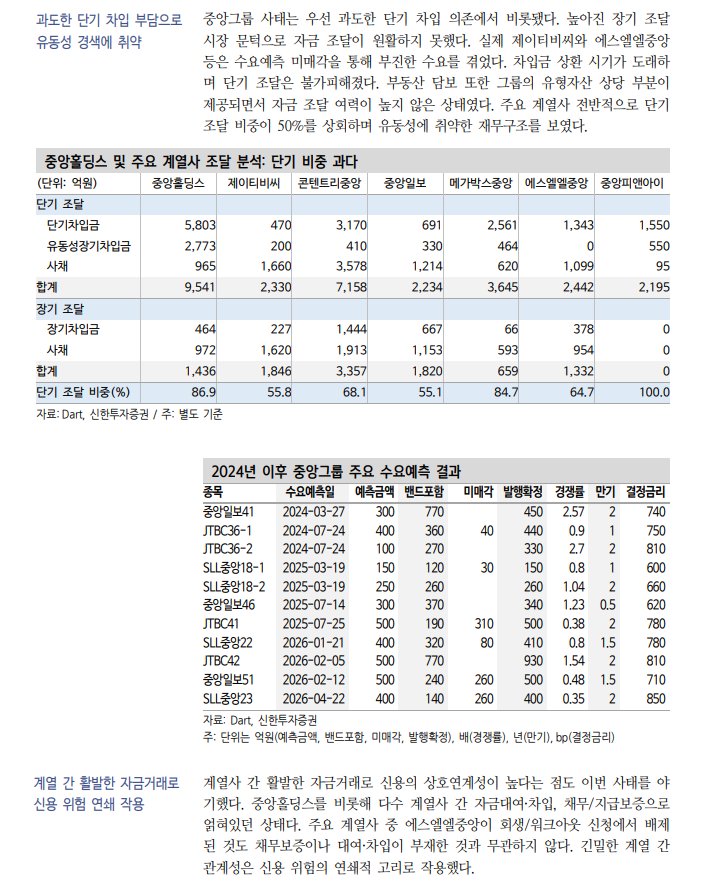 과도한 단기 차입 부담으로 유동성 경색에 취약

중앙그룹 사태는 우선 과도한 단기 차입 의존에서 비롯됐다. 높아진 장기 조달 시장 문턱으로 자금 조달이 원활하지 못했다. 실제 제이티비씨와 에스엘엘중앙 등은 수요예측 미매각을 통해 부진한 수요를 겪었다. 차입금 상환 시기가 도래하며 단기 조달은 불가피해졌다. 부동산 담보 또한 그룹의 유형자산 상당 부분이 제공되면서 자금 조달 여력이 높지 않은 상태였다. 주요 계열사 전반적으로 단기 조달 비중이 50%를 상회하며 유동성에 취약한 재무구조를 보였다.

중앙홀딩스 및 주요 계열사 조달 분석: 단기 비중 과다

| (단위: 억원) | 중앙홀딩스 | 제이티비씨 | 콘텐트리중앙 | 중앙일보 | 메가박스중앙 | 에스엘엘중앙 | 중앙피앤아이 |
|---|---|---|---|---|---|---|---|
| 단기 조달 | | | | | | | |
| 단기차입금 | 5,803 | 470 | 3,170 | 691 | 2,561 | 1,343 | 1,550 |
| 유동성장기차입금 | 2,773 | 200 | 410 | 330 | 464 | 0 | 550 |
| 사채 | 965 | 1,660 | 3,578 | 1,214 | 620 | 1,099 | 95 |
| 합계 | 9,541 | 2,330 | 7,158 | 2,234 | 3,645 | 2,442 | 2,195 |
| 장기 조달 | | | | | | | |
| 장기차입금 | 464 | 227 | 1,444 | 667 | 66 | 378 | 0 |
| 사채 | 972 | 1,620 | 1,913 | 1,153 | 593 | 954 | 0 |
| 합계 | 1,436 | 1,846 | 3,357 | 1,820 | 659 | 1,332 | 0 |
| 단기 조달 비중(%) | 86.9 | 55.8 | 68.1 | 55.1 | 84.7 | 64.7 | 100.0 |

자료: Dart, 신한투자증권 / 주: 별도 기준

2024년 이후 중앙그룹 주요 수요예측 결과

| 종목 | 수요예측일 | 예측금액 | 밴드포함 | 미매각 | 발행확정 | 경쟁률 | 만기 | 결정금리 |
|---|---|---|---|---|---|---|---|---|
| 중앙일보41 | 2024-03-27 | 300 | 770 | | 450 | 2.57 | 2 | 740 |
| JTBC36-1 | 2024-07-24 | 400 | 360 | 40 | 440 | 0.9 | 1 | 750 |
| JTBC36-2 | 2024-07-24 | 100 | 270 | | 330 | 2.7 | 2 | 810 |
| SLL중앙18-1 | 2025-03-19 | 150 | 120 | 30 | 150 | 0.8 | 1 | 600 |
| SLL중앙18-2 | 2025-03-19 | 250 | 260 | | 260 | 1.04 | 2 | 660 |
| 중앙일보46 | 2025-07-14 | 300 | 370 | | 340 | 1.23 | 0.5 | 620 |
| JTBC41 | 2025-07-25 | 500 | 190 | 310 | 500 | 0.38 | 2 | 780 |
| SLL중앙22 | 2026-01-21 | 400 | 320 | 80 | 410 | 0.8 | 1.5 | 780 |
| JTBC42 | 2026-02-05 | 500 | 770 | | 930 | 1.54 | 2 | 810 |
| 중앙일보51 | 2026-02-12 | 500 | 240 | 260 | 500 | 0.48 | 1.5 | 710 |
| SLL중앙23 | 2026-04-22 | 400 | 140 | 260 | 400 | 0.35 | 2 | 850 |

자료: Dart, 신한투자증권
주: 단위는 억원(예측금액, 밴드포함, 미매각, 발행확정), 배(경쟁률), 년(만기), bp(결정금리)

계열 간 활발한 자금거래로 신용 위험 연쇄 작용

계열사 간 활발한 자금거래로 신용의 상호연계성이 높다는 점도 이번 사태를 야기했다. 중앙홀딩스를 비롯해 다수 계열사 간 자금대여·차입, 채무/지급보증으로 얽혀있던 상태다. 주요 계열사 중 에스엘엘중앙이 회생/워크아웃 신청에서 배제된 것도 채무보증이나 대여·차입이 부재한 것과 무관하지 않다. 긴밀한 계열 간 관계성은 신용 위험의 연쇄적 고리로 작용했다.